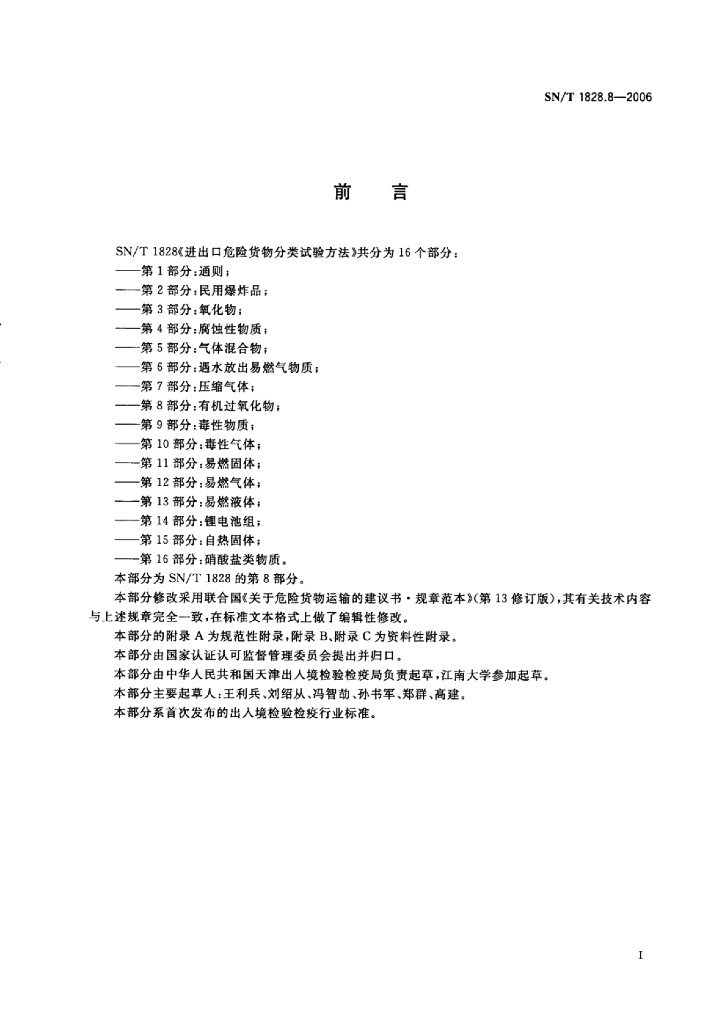 SN/T 1828.8—2006

前　言

SN/T 1828《进出口危险货物分类试验方法》共分为 16 个部分：
——第 1 部分：通则；
——第 2 部分：民用爆炸品；
——第 3 部分：氧化物；
——第 4 部分：腐蚀性物质；
——第 5 部分：气体混合物；
——第 6 部分：遇水放出易燃气物质；
——第 7 部分：压缩气体；
——第 8 部分：有机过氧化物；
——第 9 部分：毒性物质；
——第 10 部分：毒性气体；
——第 11 部分：易燃固体；
——第 12 部分：易燃气体；
——第 13 部分：易燃液体；
——第 14 部分：锂电池组；
——第 15 部分：自热固体；
——第 16 部分：硝酸盐类物质。

本部分为 SN/T 1828 的第 8 部分。

本部分修改采用联合国《关于危险货物运输的建议书·规章范本》(第 13 修订版)，其有关技术内容与上述规章完全一致，在标准文本格式上做了编辑性修改。

本部分的附录 A 为规范性附录，附录 B、附录 C 为资料性附录。

本部分由国家认证认可监督管理委员会提出并归口。

本部分由中华人民共和国天津出入境检验检疫局负责起草，江南大学参加起草。

本部分主要起草人：王利兵、刘绍从、冯智劼、孙书军、郑群、高建。

本部分系首次发布的出入境检验检疫行业标准。

I